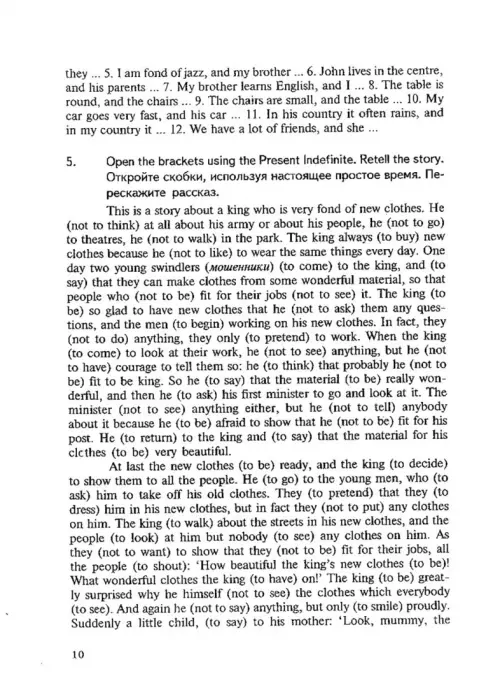 they ... 5. I am fond of jazz, and my brother ... 6. John lives in the centre, and his parents ... 7. My brother learns English, and I ... 8. The table is round, and the chairs ... 9. The chairs are small, and the table ... 10. My car goes very fast, and his car ... 11. In his country it often rains, and in my country it ... 12. We have a lot of friends, and she ...

5. Open the brackets using the Present Indefinite. Retell the story. Откройте скобки, используя настоящее простое время. Перескажите рассказ.

This is a story about a king who is very fond of new clothes. He (not to think) at all about his army or about his people, he (not to go) to theatres, he (not to walk) in the park. The king always (to buy) new clothes because he (not to like) to wear the same things every day. One day two young swindlers (мошенники) (to come) to the king, and (to say) that they can make clothes from some wonderful material, so that people who (not to be) fit for their jobs (not to see) it. The king (to be) so glad to have new clothes that he (not to ask) them any questions, and the men (to begin) working on his new clothes. In fact, they (not to do) anything, they only (to pretend) to work. When the king (to come) to look at their work, he (not to see) anything, but he (not to have) courage to tell them so: he (to think) that probably he (not to be) fit to be king. So he (to say) that the material (to be) really wonderful, and then he (to ask) his first minister to go and look at it. The minister (not to see) anything either, but he (not to tell) anybody about it because he (to be) afraid to show that he (not to be) fit for his post. He (to return) to the king and (to say) that the material for his clothes (to be) very beautiful.

At last the new clothes (to be) ready, and the king (to decide) to show them to all the people. He (to go) to the young men, who (to ask) him to take off his old clothes. They (to pretend) that they (to dress) him in his new clothes, but in fact they (not to put) any clothes on him. The king (to walk) about the streets in his new clothes, and the people (to look) at him but nobody (to see) any clothes on him. As they (not to want) to show that they (not to be) fit for their jobs, all the people (to shout): 'How beautiful the king's new clothes (to be)! What wonderful clothes the king (to have) on!' The king (to be) greatly surprised why he himself (not to see) the clothes which everybody (to see). And again he (not to say) anything, but only (to smile) proudly. Suddenly a little child, (to say) to his mother: 'Look, mummy, the

10